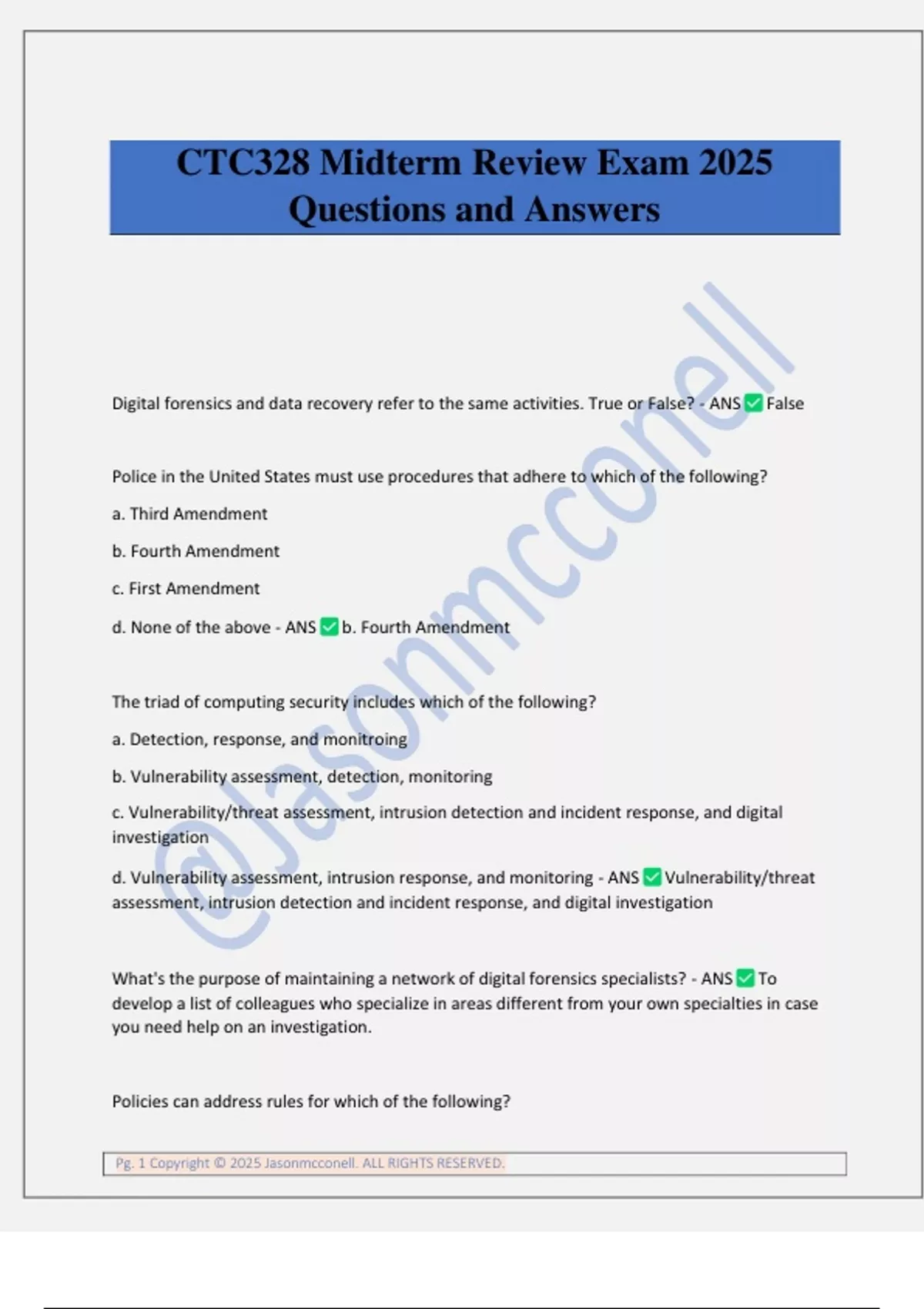 CTC328 Midterm Review Exam 2025 Questions and Answers

@Jasonmcconell

Digital forensics and data recovery refer to the same activities. True or False? - ANS ✅ False

Police in the United States must use procedures that adhere to which of the following?

a. Third Amendment

b. Fourth Amendment

c. First Amendment

d. None of the above - ANS ✅ b. Fourth Amendment

The triad of computing security includes which of the following?

a. Detection, response, and monitroing

b. Vulnerability assessment, detection, monitoring

c. Vulnerability/threat assessment, intrusion detection and incident response, and digital investigation

d. Vulnerability assessment, intrusion response, and monitoring - ANS ✅ Vulnerability/threat assessment, intrusion detection and incident response, and digital investigation

What's the purpose of maintaining a network of digital forensics specialists? - ANS ✅ To develop a list of colleagues who specialize in areas different from your own specialties in case you need help on an investigation.

Policies can address rules for which of the following?

Pg. 1 Copyright © 2025 Jasonmcconell. ALL RIGHTS RESERVED.